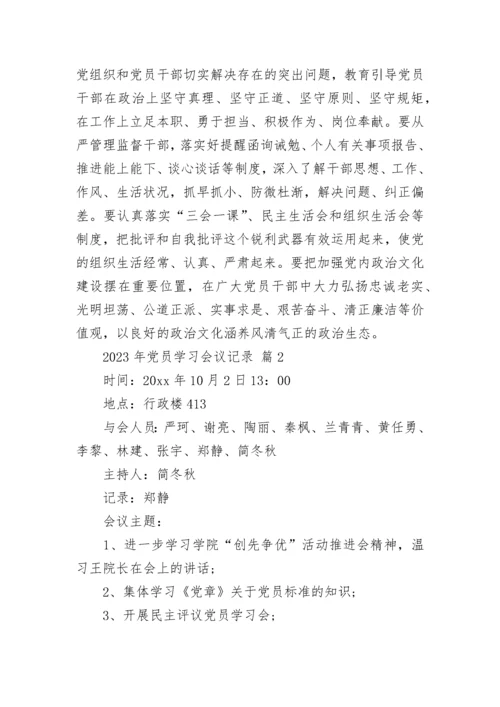 党组织和党员干部切实解决存在的突出问题，教育引导党员干部在政治上坚守真理、坚守正道、坚守原则、坚守规矩，在工作上立足本职、勇于担当、积极作为、岗位奉献。要从严管理监督干部，落实好提醒函询诫勉、个人有关事项报告、推进能上能下、谈心谈话等制度，深入了解干部思想、工作、作风、生活状况，抓早抓小、防微杜渐，解决问题、纠正偏差。要认真落实“三会一课”、民主生活会和组织生活会等制度，把批评和自我批评这个锐利武器有效运用起来，使党的组织生活经常、认真、严肃起来。要把加强党内政治文化建设摆在重要位置，在广大党员干部中大力弘扬忠诚老实、光明坦荡、公道正派、实事求是、艰苦奋斗、清正廉洁等价值观，以良好的政治文化涵养风清气正的政治生态。

2023 年党员学习会议记录 篇 2

时间：20xx 年 10 月 2 日 13：00

地点：行政楼 413

与会人员：严珂、谢亮、陶丽、秦枫、兰青青、黄任勇、李黎、林建、张宇、郑静、简冬秋

主持人：简冬秋

记录：郑静

会议主题：

1、进一步学习学院“创先争优”活动推进会精神，温习王院长在会上的讲话；

2、集体学习《党章》关于党员标准的知识；

3、开展民主评议党员学习会；